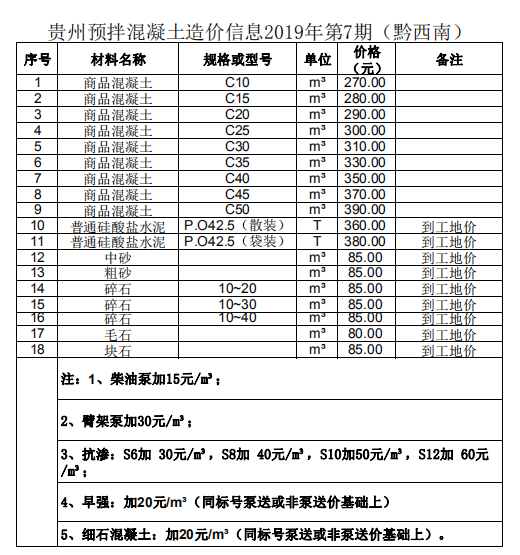 贵州预拌混凝土造价信息2019年第7期（黔西南）

| 序号 | 材料名称 | 规格或型号 | 单位 | 价格（元） | 备注 |
|---|---|---|---|---|---|
| 1 | 商品混凝土 | C10 | m³ | 270.00 | |
| 2 | 商品混凝土 | C15 | m³ | 280.00 | |
| 3 | 商品混凝土 | C20 | m³ | 290.00 | |
| 4 | 商品混凝土 | C25 | m³ | 300.00 | |
| 5 | 商品混凝土 | C30 | m³ | 310.00 | |
| 6 | 商品混凝土 | C35 | m³ | 330.00 | |
| 7 | 商品混凝土 | C40 | m³ | 350.00 | |
| 8 | 商品混凝土 | C45 | m³ | 370.00 | |
| 9 | 商品混凝土 | C50 | m³ | 390.00 | |
| 10 | 普通硅酸盐水泥 | P.O42.5（散装） | T | 360.00 | 到工地价 |
| 11 | 普通硅酸盐水泥 | P.O42.5（袋装） | T | 380.00 | 到工地价 |
| 12 | 中砂 | | m³ | 85.00 | 到工地价 |
| 13 | 粗砂 | | m³ | 85.00 | 到工地价 |
| 14 | 碎石 | 10~20 | m³ | 85.00 | 到工地价 |
| 15 | 碎石 | 10~30 | m³ | 85.00 | 到工地价 |
| 16 | 碎石 | 10~40 | m³ | 85.00 | 到工地价 |
| 17 | 毛石 | | m³ | 80.00 | 到工地价 |
| 18 | 块石 | | m³ | 85.00 | 到工地价 |

注：1、柴油泵加15元/m³；

2、臂架泵加30元/m³；

3、抗渗：S6加 30元/m³，S8加 40元/m³，S10加50元/m³，S12加 60元/m³；

4、早强：加20元/m³（同标号泵送或非泵送价基础上）

5、细石混凝土：加20元/m³（同标号泵送或非泵送价基础上）。